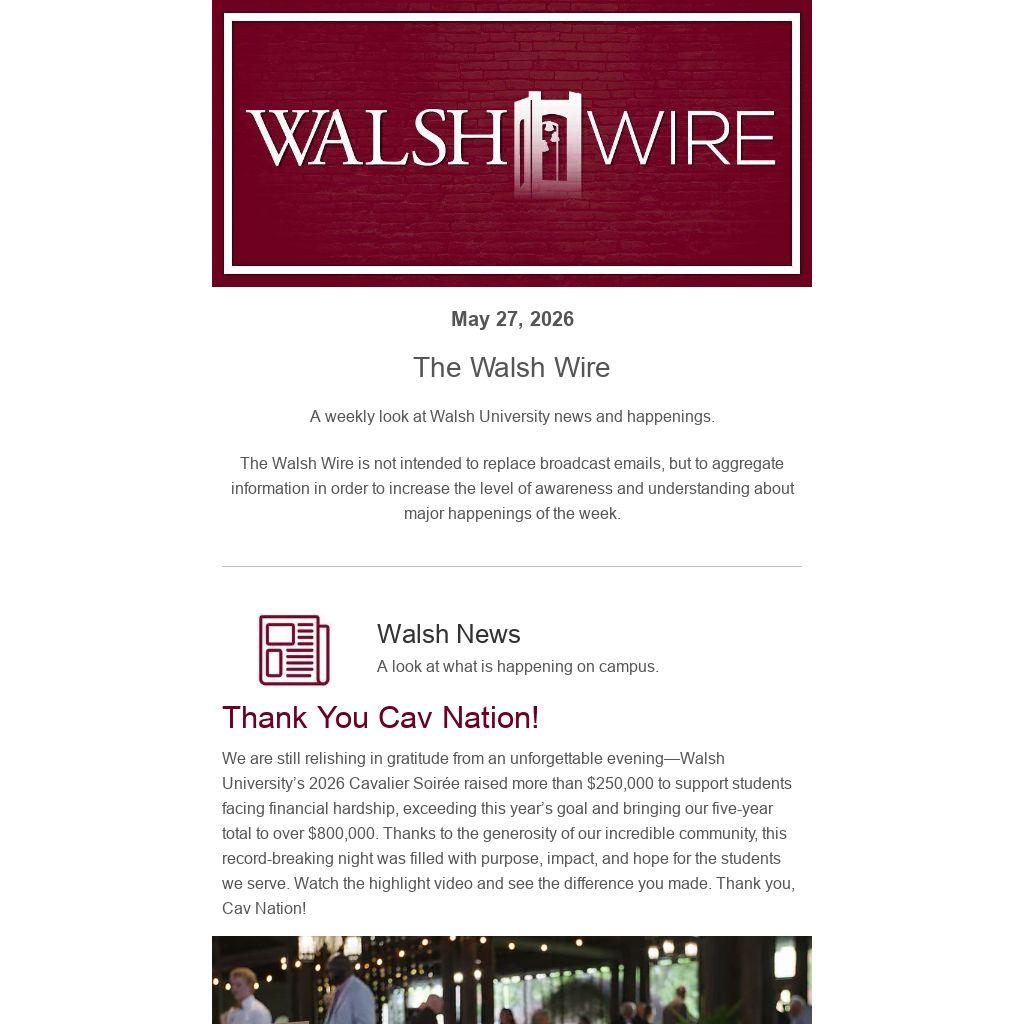 WALSH WIRE

May 27, 2026

The Walsh Wire

A weekly look at Walsh University news and happenings.

The Walsh Wire is not intended to replace broadcast emails, but to aggregate information in order to increase the level of awareness and understanding about major happenings of the week.

Walsh News

A look at what is happening on campus.

Thank You Cav Nation!

We are still relishing in gratitude from an unforgettable evening—Walsh University's 2026 Cavalier Soirée raised more than $250,000 to support students facing financial hardship, exceeding this year's goal and bringing our five-year total to over $800,000. Thanks to the generosity of our incredible community, this record-breaking night was filled with purpose, impact, and hope for the students we serve. Watch the highlight video and see the difference you made. Thank you, Cav Nation!